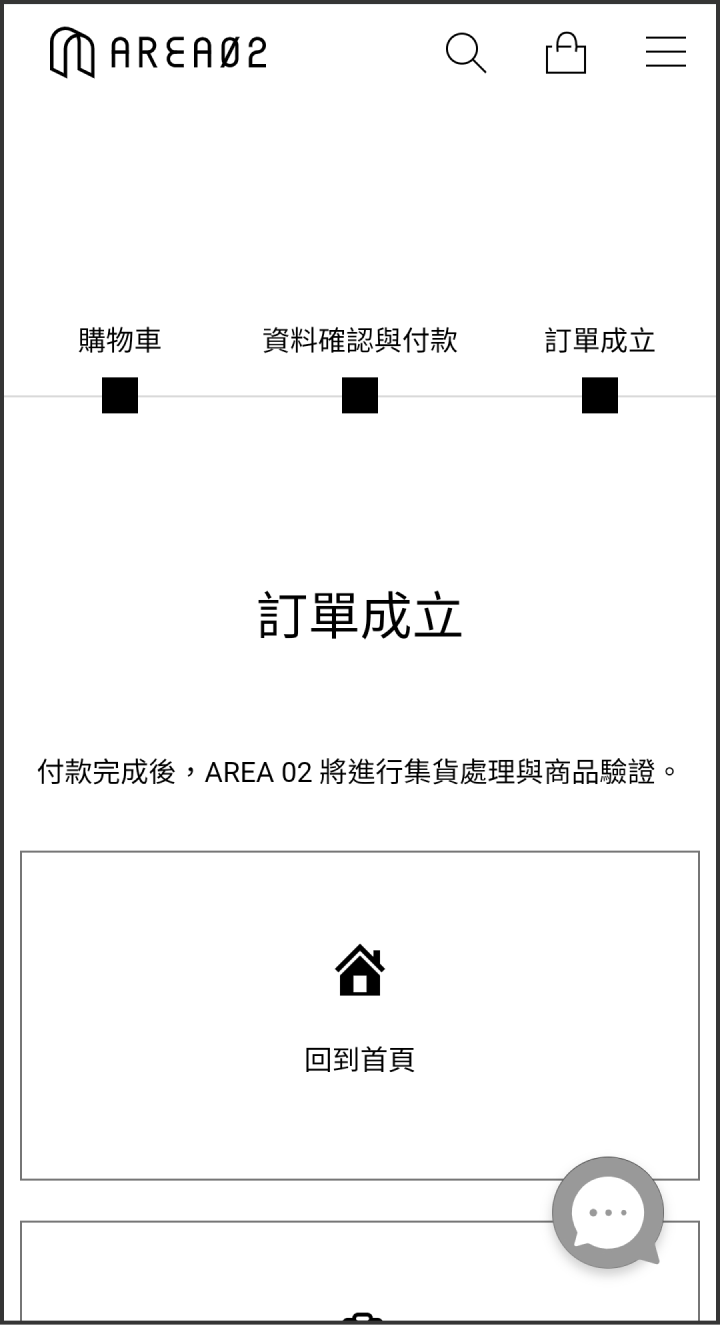 AREA02

購物車

資料確認與付款

訂單成立

訂單成立

付款完成後，AREA 02 將進行集貨處理與商品驗證。

回到首頁